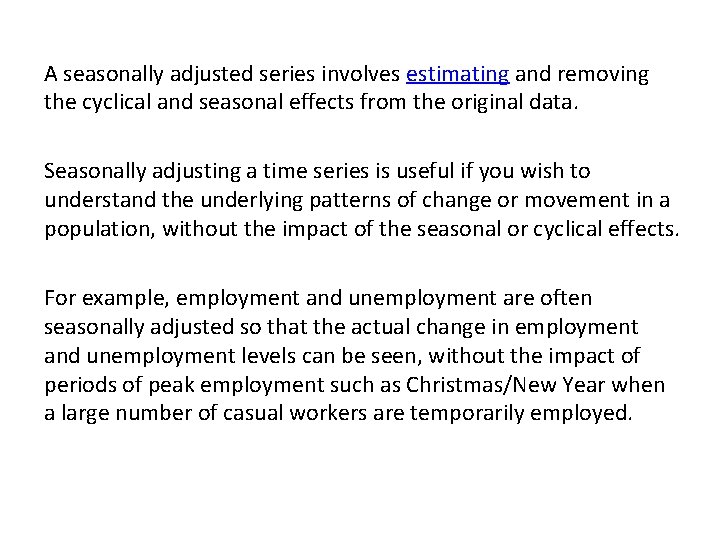 A seasonally adjusted series involves estimating and removing the cyclical and seasonal effects from the original data.

Seasonally adjusting a time series is useful if you wish to understand the underlying patterns of change or movement in a population, without the impact of the seasonal or cyclical effects.

For example, employment and unemployment are often seasonally adjusted so that the actual change in employment and unemployment levels can be seen, without the impact of periods of peak employment such as Christmas/New Year when a large number of casual workers are temporarily employed.